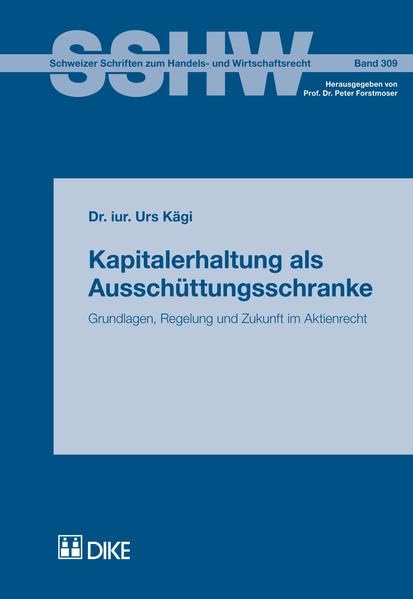 SSHW

Schweizer Schriften zum Handels- und Wirtschaftsrecht

Band 309

Herausgegeben von
Prof. Dr. Peter Forstmoser

Dr. iur. Urs Kägi

Kapitalerhaltung als Ausschüttungsschranke

Grundlagen, Regelung und Zukunft im Aktienrecht

DIKE